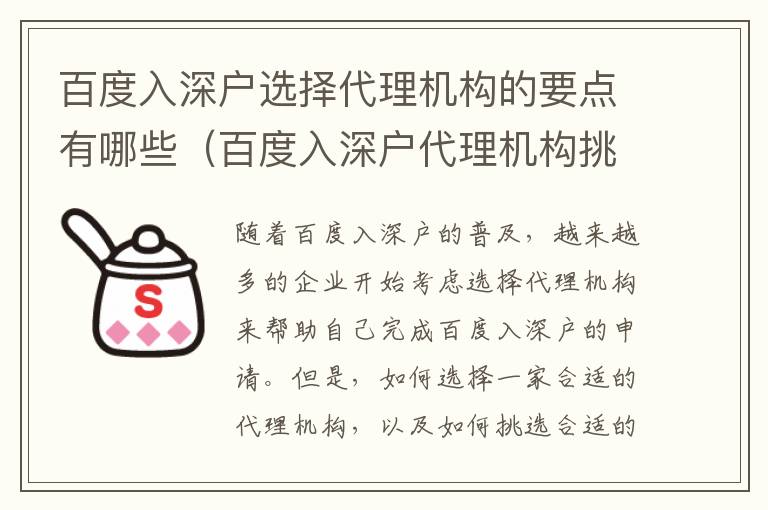 百度入深户选择代理机构的要点有哪些（百度入深户代理机构挑

S

随着百度入深户的普及，越来越多的企业开始考虑选择代理机构来帮助自己完成百度入深户的申请。但是，如何选择一家合适的代理机构，以及如何挑选合适的